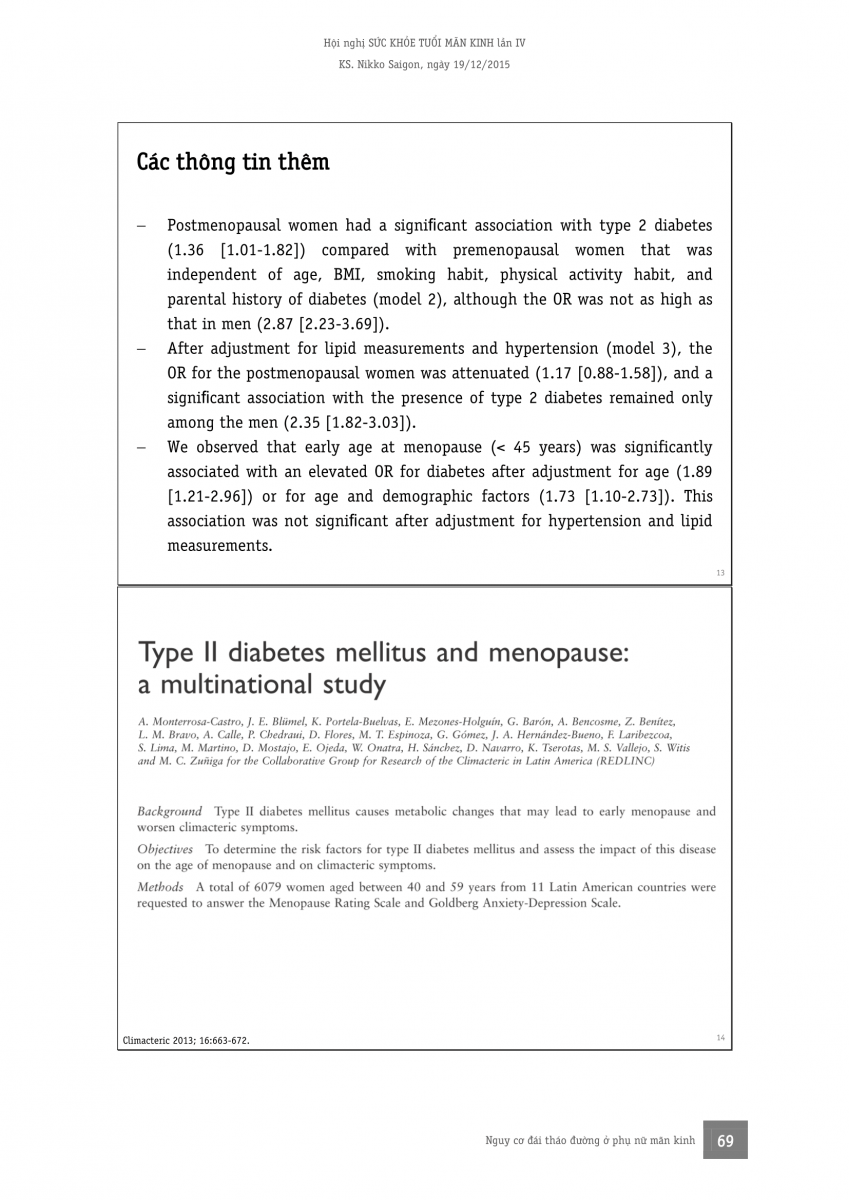 Hội nghị SỨC KHỎE TUỔI MÃN KINH lần IV
KS. Nikko Saigon, ngày 19/12/2015

Các thông tin thêm

– Postmenopausal women had a significant association with type 2 diabetes (1.36 [1.01-1.82]) compared with premenopausal women that was independent of age, BMI, smoking habit, physical activity habit, and parental history of diabetes (model 2), although the OR was not as high as that in men (2.87 [2.23-3.69]).
– After adjustment for lipid measurements and hypertension (model 3), the OR for the postmenopausal women was attenuated (1.17 [0.88-1.58]), and a significant association with the presence of type 2 diabetes remained only among the men (2.35 [1.82-3.03]).
– We observed that early age at menopause (< 45 years) was significantly associated with an elevated OR for diabetes after adjustment for age (1.89 [1.21-2.96]) or for age and demographic factors (1.73 [1.10-2.73]). This association was not significant after adjustment for hypertension and lipid measurements.

13

Type II diabetes mellitus and menopause: a multinational study

A. Monterrosa-Castro, J. E. Blümel, K. Portela-Buelvas, E. Mezones-Holguín, G. Barón, A. Bencosme, Z. Benítez, L. M. Bravo, A. Calle, P. Chedraui, D. Flores, M. T. Espinoza, G. Gómez, J. A. Hernández-Bueno, F. Laribezcoa, S. Lima, M. Martino, D. Mostajo, E. Ojeda, W. Onatra, H. Sánchez, D. Navarro, K. Tserotas, M. S. Vallejo, S. Witis and M. C. Zuñiga for the Collaborative Group for Research of the Climacteric in Latin America (REDLINC)

Background Type II diabetes mellitus causes metabolic changes that may lead to early menopause and worsen climacteric symptoms.

Objectives To determine the risk factors for type II diabetes mellitus and assess the impact of this disease on the age of menopause and on climacteric symptoms.

Methods A total of 6079 women aged between 40 and 59 years from 11 Latin American countries were requested to answer the Menopause Rating Scale and Goldberg Anxiety-Depression Scale.

Climacteric 2013; 16:663-672.

14

Nguy cơ đái tháo đường ở phụ nữ mãn kinh 69